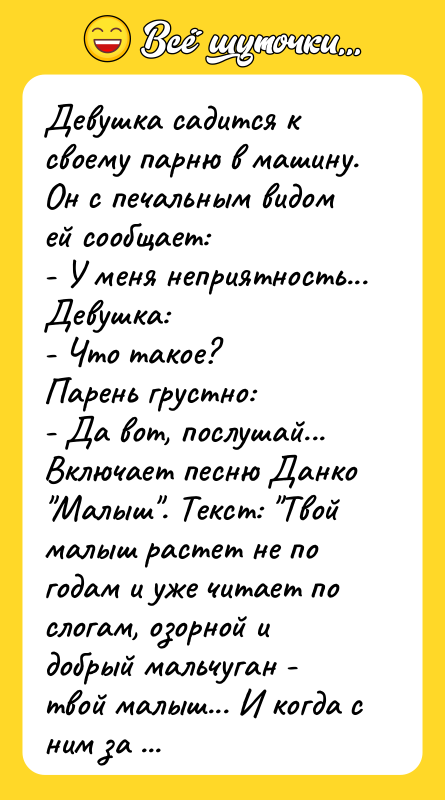 Всё шуточки...

Девушка садится к своему парню в машину. Он с печальным видом ей сообщает:
- У меня неприятность...
Девушка:
- Что такое?
Парень грустно:
- Да вот, послушай...
Включает песню Данко "Малыш". Текст: "Твой малыш растет не по годам и уже читает по слогам, озорной и добрый мальчуган - твой малыш... И когда с ним за ...